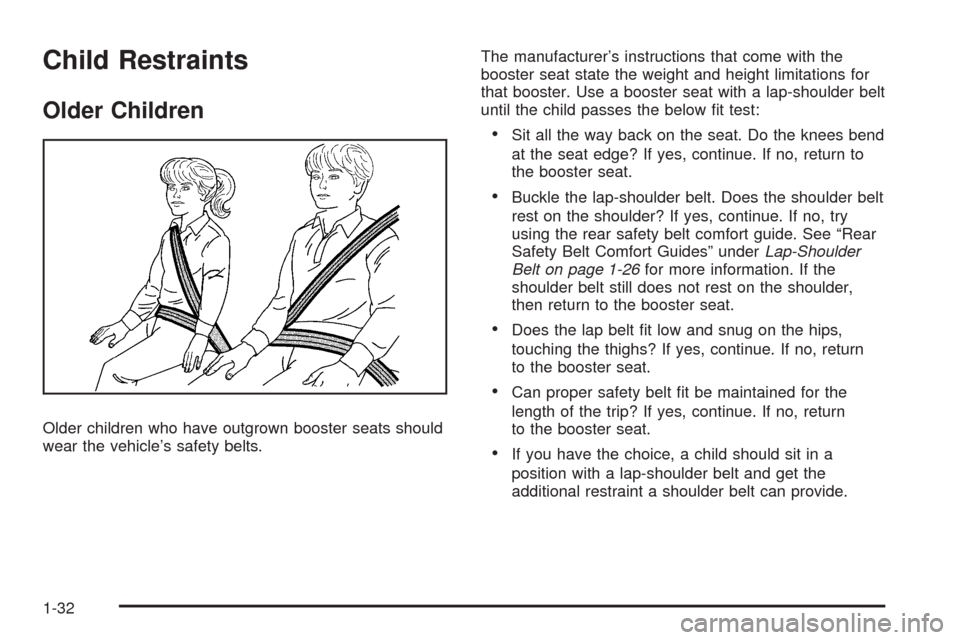 Child Restraints

Older Children

Older children who have outgrown booster seats should wear the vehicle's safety belts.

The manufacturer's instructions that come with the booster seat state the weight and height limitations for that booster. Use a booster seat with a lap-shoulder belt until the child passes the below fit test:

• Sit all the way back on the seat. Do the knees bend at the seat edge? If yes, continue. If no, return to the booster seat.

• Buckle the lap-shoulder belt. Does the shoulder belt rest on the shoulder? If yes, continue. If no, try using the rear safety belt comfort guide. See "Rear Safety Belt Comfort Guides" under Lap-Shoulder Belt on page 1-26 for more information. If the shoulder belt still does not rest on the shoulder, then return to the booster seat.

• Does the lap belt fit low and snug on the hips, touching the thighs? If yes, continue. If no, return to the booster seat.

• Can proper safety belt fit be maintained for the length of the trip? If yes, continue. If no, return to the booster seat.

• If you have the choice, a child should sit in a position with a lap-shoulder belt and get the additional restraint a shoulder belt can provide.

1-32

carmanualsonline.info